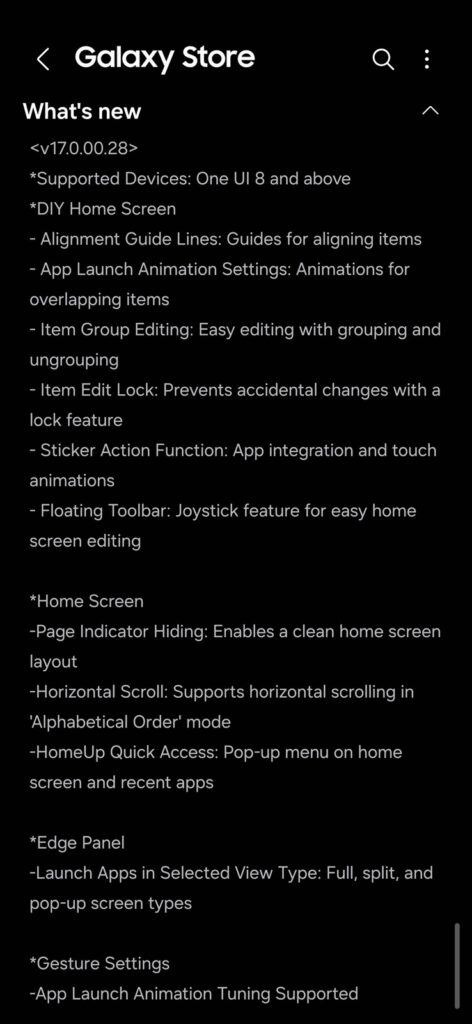 Galaxy Store

What's new

<v17.0.00.28>
*Supported Devices: One UI 8 and above
*DIY Home Screen
- Alignment Guide Lines: Guides for aligning items
- App Launch Animation Settings: Animations for overlapping items
- Item Group Editing: Easy editing with grouping and ungrouping
- Item Edit Lock: Prevents accidental changes with a lock feature
- Sticker Action Function: App integration and touch animations
- Floating Toolbar: Joystick feature for easy home screen editing

*Home Screen
-Page Indicator Hiding: Enables a clean home screen layout
-Horizontal Scroll: Supports horizontal scrolling in 'Alphabetical Order' mode
-HomeUp Quick Access: Pop-up menu on home screen and recent apps

*Edge Panel
-Launch Apps in Selected View Type: Full, split, and pop-up screen types

*Gesture Settings
-App Launch Animation Tuning Supported